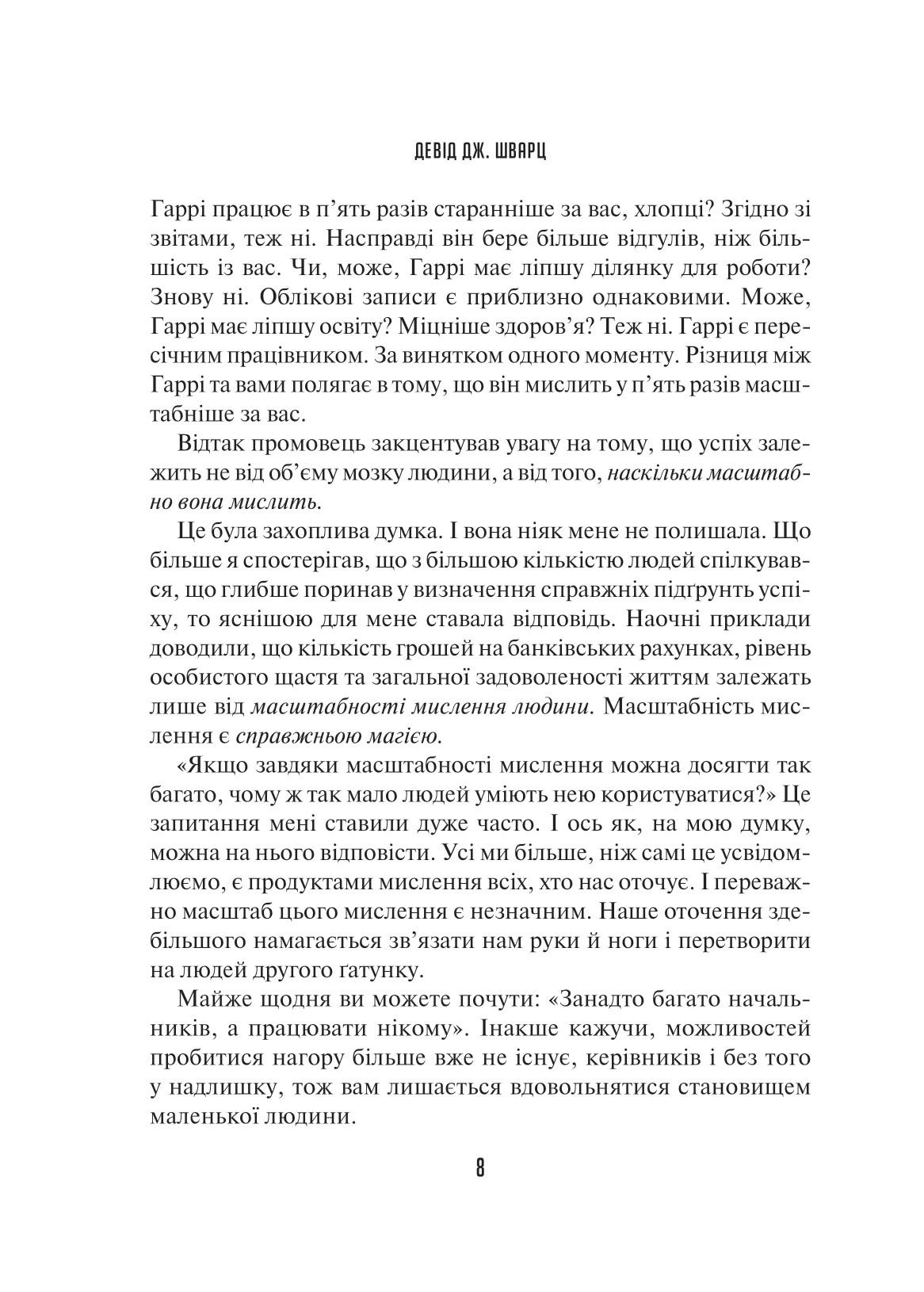 ДЕВІД ДЖ. ШВАРЦ

Гаррі працює в п'ять разів старанніше за вас, хлопці? Згідно зі звітами, теж ні. Насправді він бере більше відгулів, ніж більшість із вас. Чи, може, Гаррі має ліпшу ділянку для роботи? Знову ні. Облікові записи є приблизно однаковими. Може, Гаррі має ліпшу освіту? Міцніше здоров'я? Теж ні. Гаррі є пересічним працівником. За винятком одного моменту. Різниця між Гаррі та вами полягає в тому, що він мислить у п'ять разів масштабніше за вас.

Відтак промовець закцентував увагу на тому, що успіх залежить не від об'єму мозку людини, а від того, наскільки масштабно вона мислить.

Це була захоплива думка. І вона ніяк мене не полишала. Що більше я спостерігав, що з більшою кількістю людей спілкувався, що глибше поринав у визначення справжніх підґрунть успіху, то яснішою для мене ставала відповідь. Наочні приклади доводили, що кількість грошей на банківських рахунках, рівень особистого щастя та загальної задоволеності життям залежать лише від масштабності мислення людини. Масштабність мислення є справжньою магією.

«Якщо завдяки масштабності мислення можна досягти так багато, чому ж так мало людей уміють нею користуватися?» Це запитання мені ставили дуже часто. І ось як, на мою думку, можна на нього відповісти. Усі ми більше, ніж самі це усвідомлюємо, є продуктами мислення всіх, хто нас оточує. І переважно масштаб цього мислення є незначним. Наше оточення здебільшого намагається зв'язати нам руки й ноги і перетворити на людей другого ґатунку.

Майже щодня ви можете почути: «Занадто багато начальників, а працювати нікому». Інакше кажучи, можливостей пробитися нагору більше вже не існує, керівників і без того у надлишку, тож вам лишається вдовольнятися становищем маленької людини.

8